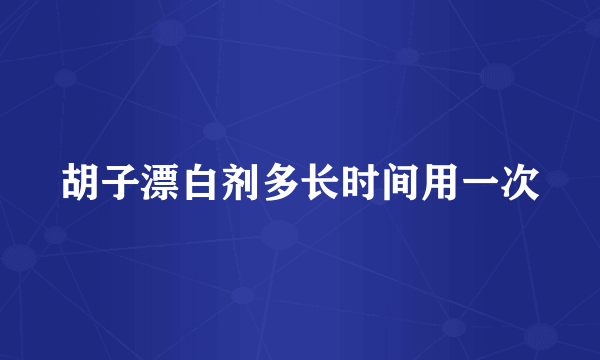 胡子漂白剂多长时间用一次